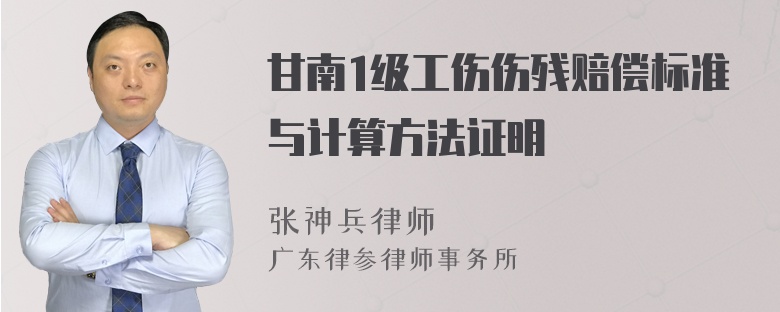 甘南1级工伤伤残赔偿标准与计算方法证明

张神兵律师
广东律参律师事务所